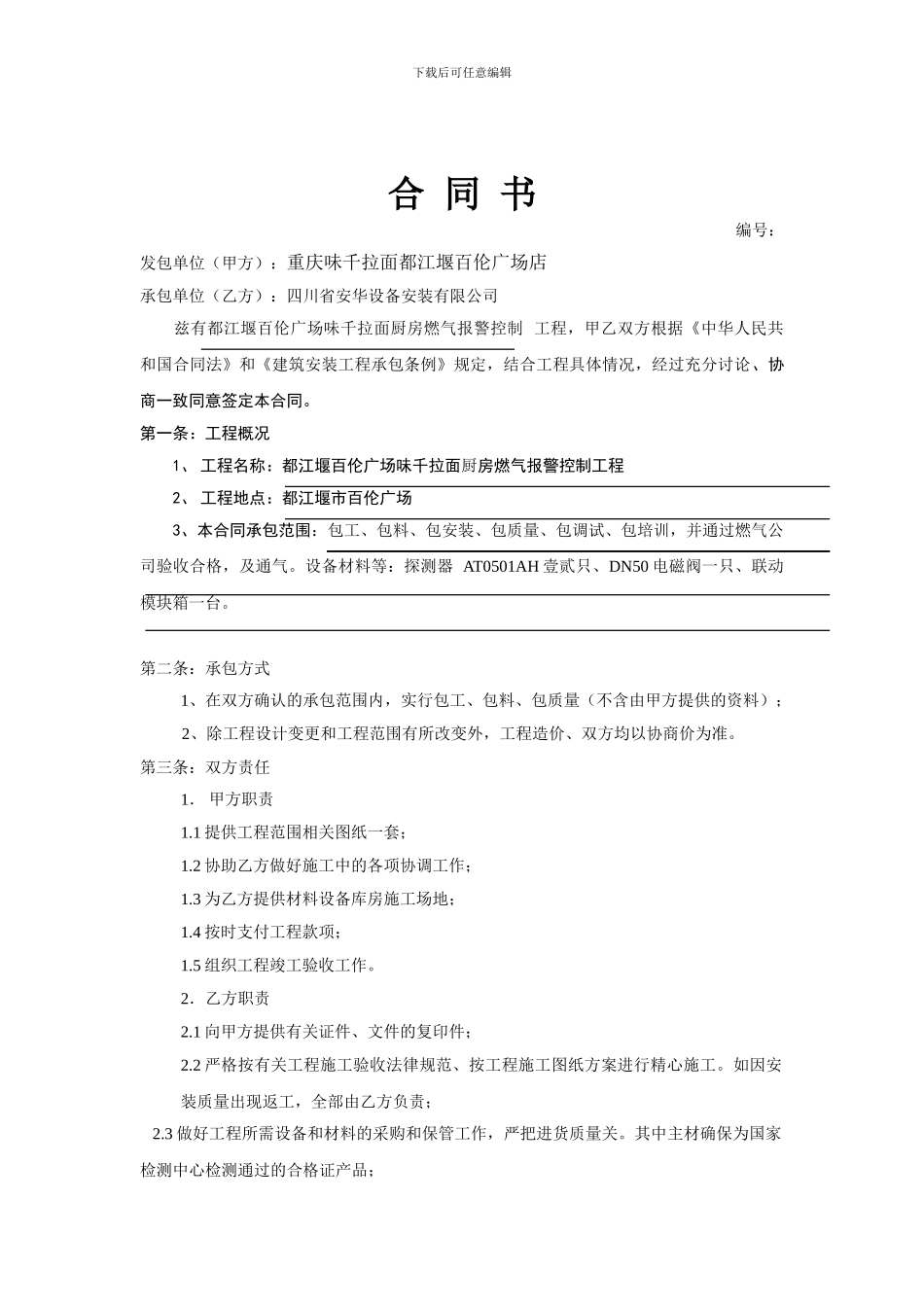 下载后可任意编辑

合 同 书

编号：

发包单位（甲方）：重庆味千拉面都江堰百伦广场店

承包单位（乙方）：四川省安华设备安装有限公司

兹有都江堰百伦广场味千拉面厨房燃气报警控制 工程，甲乙双方根据《中华人民共和国合同法》和《建筑安装工程承包条例》规定，结合工程具体情况，经过充分讨论、协商一致同意签定本合同。

第一条：工程概况

1、 工程名称：都江堰百伦广场味千拉面厨房燃气报警控制工程

2、 工程地点：都江堰市百伦广场

3、本合同承包范围：包工、包料、包安装、包质量、包调试、包培训，并通过燃气公司验收合格，及通气。设备材料等：探测器 AT0501AH 壹贰只、DN50 电磁阀一只、联动模块箱一台。

第二条：承包方式

1、在双方确认的承包范围内，实行包工、包料、包质量（不含由甲方提供的资料）；

2、除工程设计变更和工程范围有所改变外，工程造价、双方均以协商价为准。

第三条：双方责任

1. 甲方职责

1.1 提供工程范围相关图纸一套；

1.2 协助乙方做好施工中的各项协调工作；

1.3 为乙方提供材料设备库房施工场地；

1.4 按时支付工程款项；

1.5 组织工程竣工验收工作。

2. 乙方职责

2.1 向甲方提供有关证件、文件的复印件；

2.2 严格按有关工程施工验收法律规范、按工程施工图纸方案进行精心施工。如因安装质量出现返工，全部由乙方负责；

2.3 做好工程所需设备和材料的采购和保管工作，严把进货质量关。其中主材确保为国家检测中心检测通过的合格证产品；